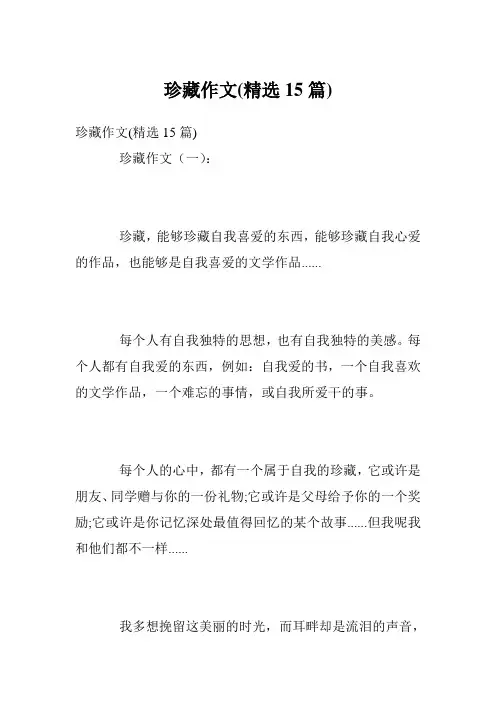 珍藏作文(精选 15 篇)

珍藏作文(精选 15 篇)

珍藏作文（一）：

珍藏，能够珍藏自我喜爱的东西，能够珍藏自我心爱的作品，也能够是自我喜爱的文学作品......

每个人有自我独特的思想，也有自我独特的美感。每个人都有自我爱的东西，例如：自我爱的书，一个自我喜欢的文学作品，一个难忘的事情，或自我所爱干的事。

每个人的心中，都有一个属于自我的珍藏，它或许是朋友、同学赠与你的一份礼物;它或许是父母给予你的一个奖励;它或许是你记忆深处最值得回忆的某个故事......但我呢我和他们都不一样......

我多想挽留这美丽的时光，而耳畔却是流泪的声音，